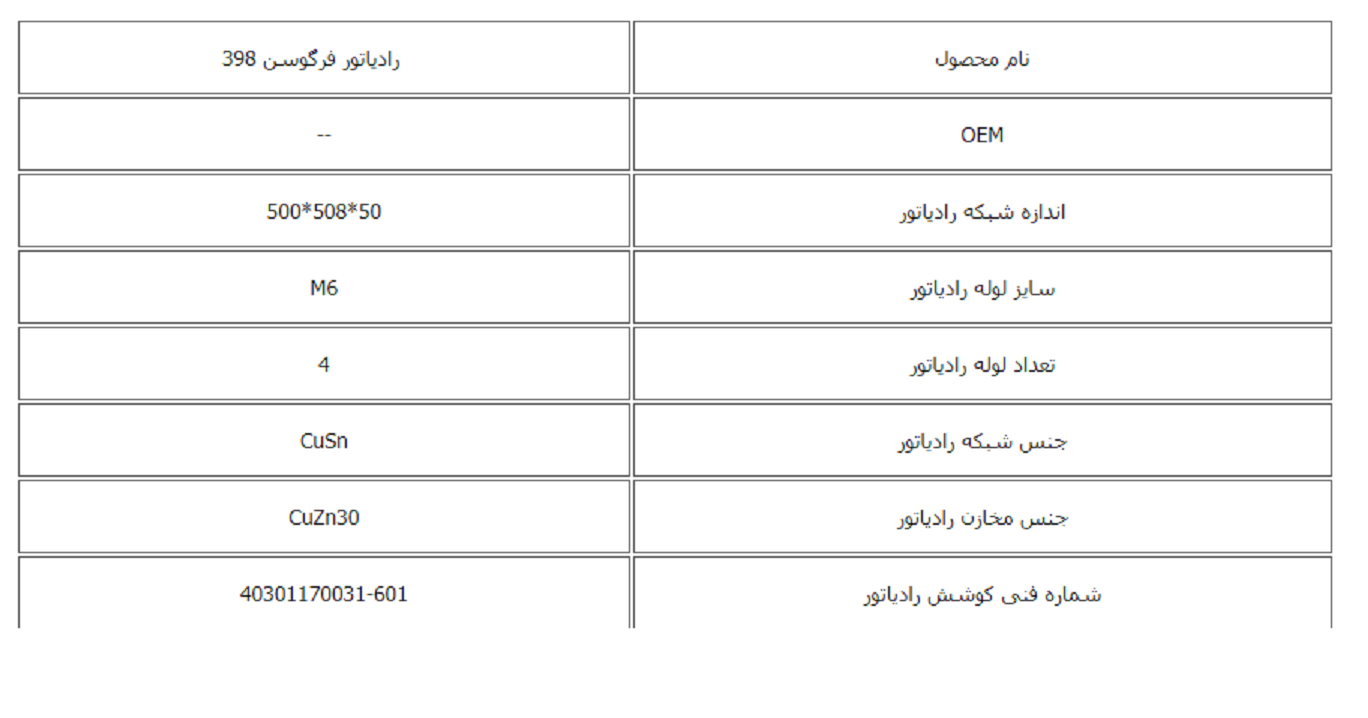 | نام محصول | رادیاتور فرگوسن 398 |
|---|---|
| OEM | -- |
| اندازه شبکه رادیاتور | 500*508*50 |
| سایز لوله رادیاتور | M6 |
| تعداد لوله رادیاتور | 4 |
| جنس شبکه رادیاتور | CuSn |
| جنس مخازن رادیاتور | CuZn30 |
| شماره فنی کوشش رادیاتور | 40301170031-601 |